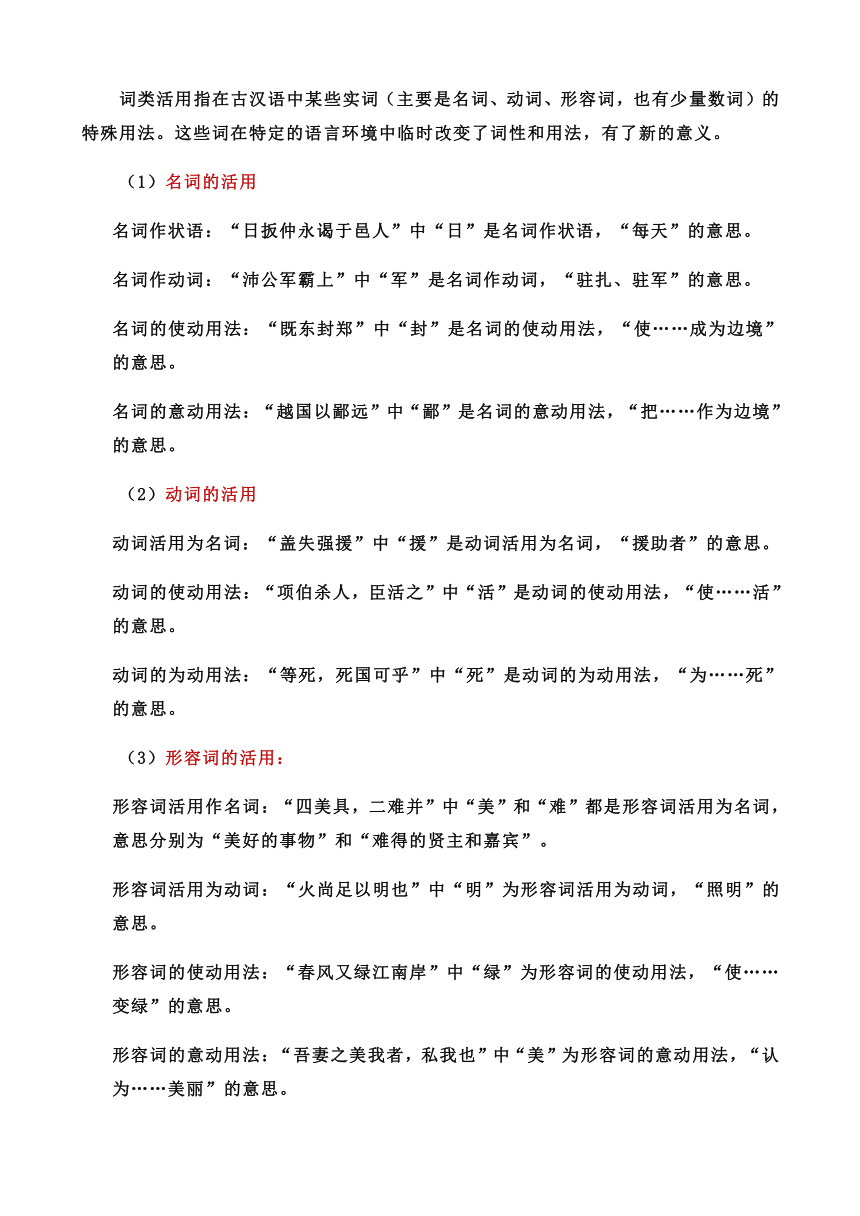 词类活用指在古汉语中某些实词（主要是名词、动词、形容词，也有少量数词）的特殊用法。这些词在特定的语言环境中临时改变了词性和用法，有了新的意义。

（1）名词的活用

名词作状语：“日扳仲永谒于邑人”中“日”是名词作状语，“每天”的意思。

名词作动词：“沛公军霸上”中“军”是名词作动词，“驻扎、驻军”的意思。

名词的使动用法：“既东封郑”中“封”是名词的使动用法，“使……成为边境”的意思。

名词的意动用法：“越国以鄙远”中“鄙”是名词的意动用法，“把……作为边境”的意思。

（2）动词的活用

动词活用为名词：“盖失强援”中“援”是动词活用为名词，“援助者”的意思。

动词的使动用法：“项伯杀人，臣活之”中“活”是动词的使动用法，“使……活”的意思。

动词的为动用法：“等死，死国可乎”中“死”是动词的为动用法，“为……死”的意思。

（3）形容词的活用：

形容词活用作名词：“四美具，二难并”中“美”和“难”都是形容词活用为名词，意思分别为“美好的事物”和“难得的贤主和嘉宾”。

形容词活用为动词：“火尚足以明也”中“明”为形容词活用为动词，“照明”的意思。

形容词的使动用法：“春风又绿江南岸”中“绿”为形容词的使动用法，“使……变绿”的意思。

形容词的意动用法：“吾妻之美我者，私我也”中“美”为形容词的意动用法，“认为……美丽”的意思。